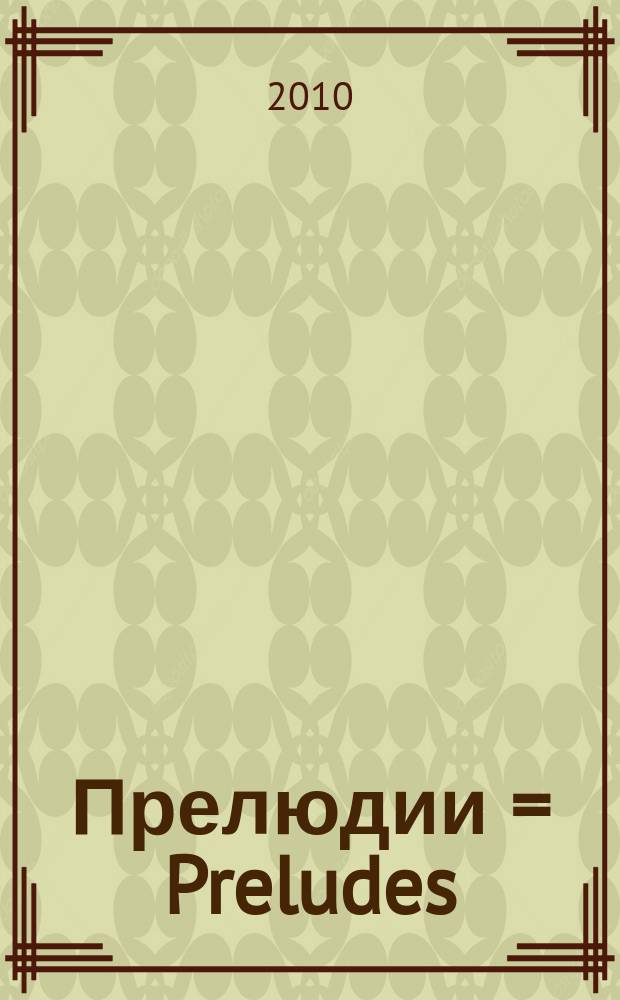 2010

Прелюдии = Preludes